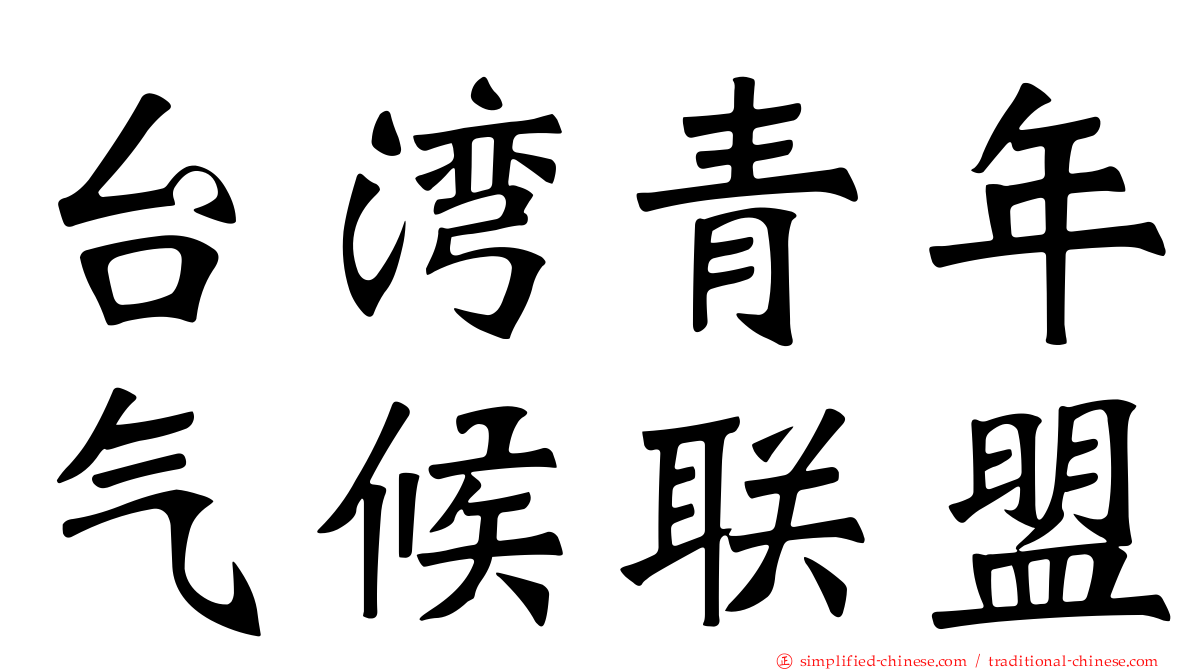 台湾青年
气候联盟

simplified-chinese.com / traditional-chinese.com